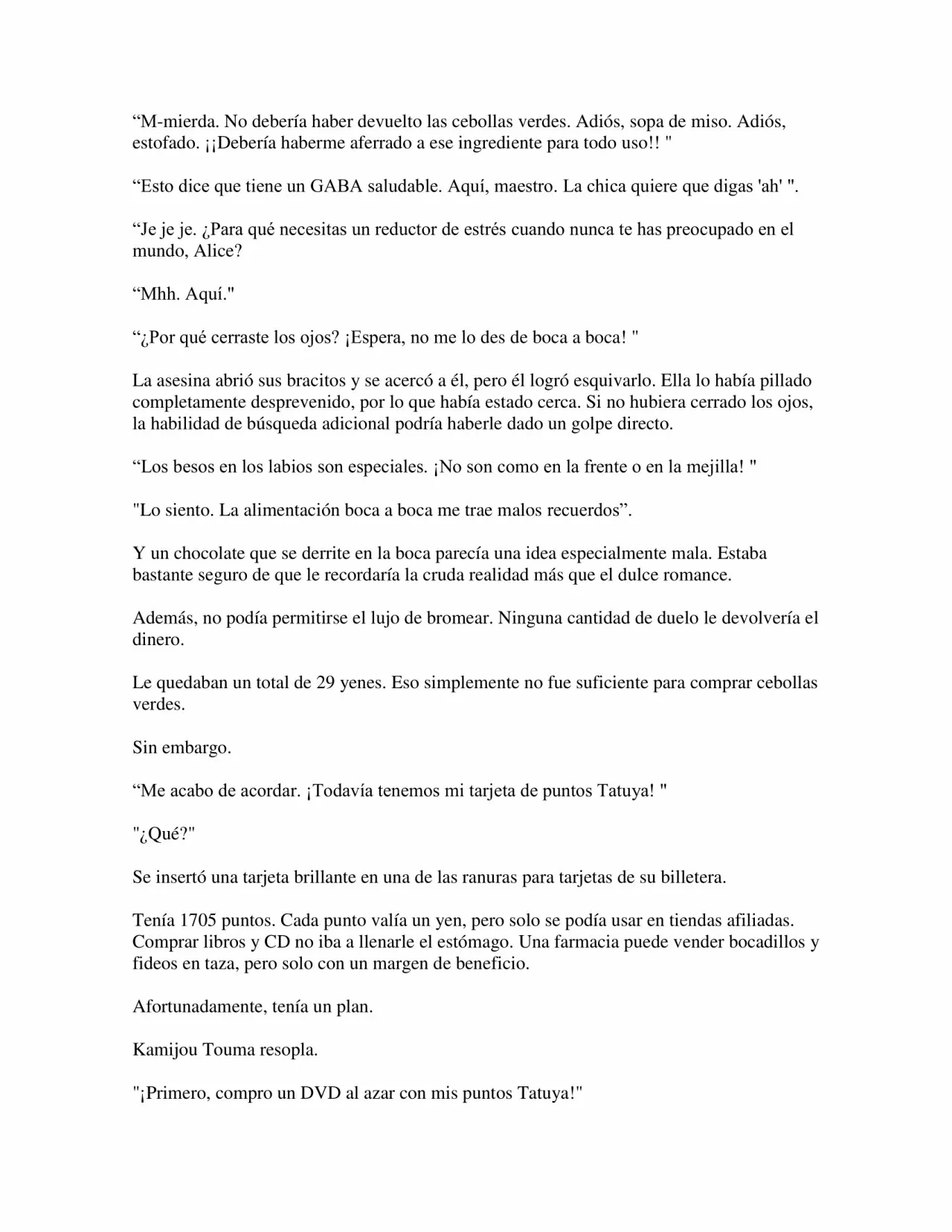 “M-mierda. No debería haber devuelto las cebollas verdes. Adiós, sopa de miso. Adiós, estofado. ¡¡Debería haberme aferrado a ese ingrediente para todo uso!! "

“Esto dice que tiene un GABA saludable. Aquí, maestro. La chica quiere que digas 'ah' ".

“Je je je. ¿Para qué necesitas un reductor de estrés cuando nunca te has preocupado en el mundo, Alice?

“Mhh. Aquí."

“¿Por qué cerraste los ojos? ¡Espera, no me lo des de boca a boca! "

La asesina abrió sus bracitos y se acercó a él, pero él logró esquivarlo. Ella lo había pillado completamente desprevenido, por lo que había estado cerca. Si no hubiera cerrado los ojos, la habilidad de búsqueda adicional podría haberle dado un golpe directo.

“Los besos en los labios son especiales. ¡No son como en la frente o en la mejilla! "

"Lo siento. La alimentación boca a boca me trae malos recuerdos”.

Y un chocolate que se derrite en la boca parecía una idea especialmente mala. Estaba bastante seguro de que le recordaría la cruda realidad más que el dulce romance.

Además, no podía permitirse el lujo de bromear. Ninguna cantidad de duelo le devolvería el dinero.

Le quedaban un total de 29 yenes. Eso simplemente no fue suficiente para comprar cebollas verdes.

Sin embargo.

“Me acabo de acordar. ¡Todavía tenemos mi tarjeta de puntos Tatuya! "

"¿Qué?"

Se insertó una tarjeta brillante en una de las ranuras para tarjetas de su billetera.

Tenía 1705 puntos. Cada punto valía un yen, pero solo se podía usar en tiendas afiliadas. Comprar libros y CD no iba a llenarle el estómago. Una farmacia puede vender bocadillos y fideos en taza, pero solo con un margen de beneficio.

Afortunadamente, tenía un plan.

Kamijou Touma resopla.

"¡Primero, compro un DVD al azar con mis puntos Tatuya!"